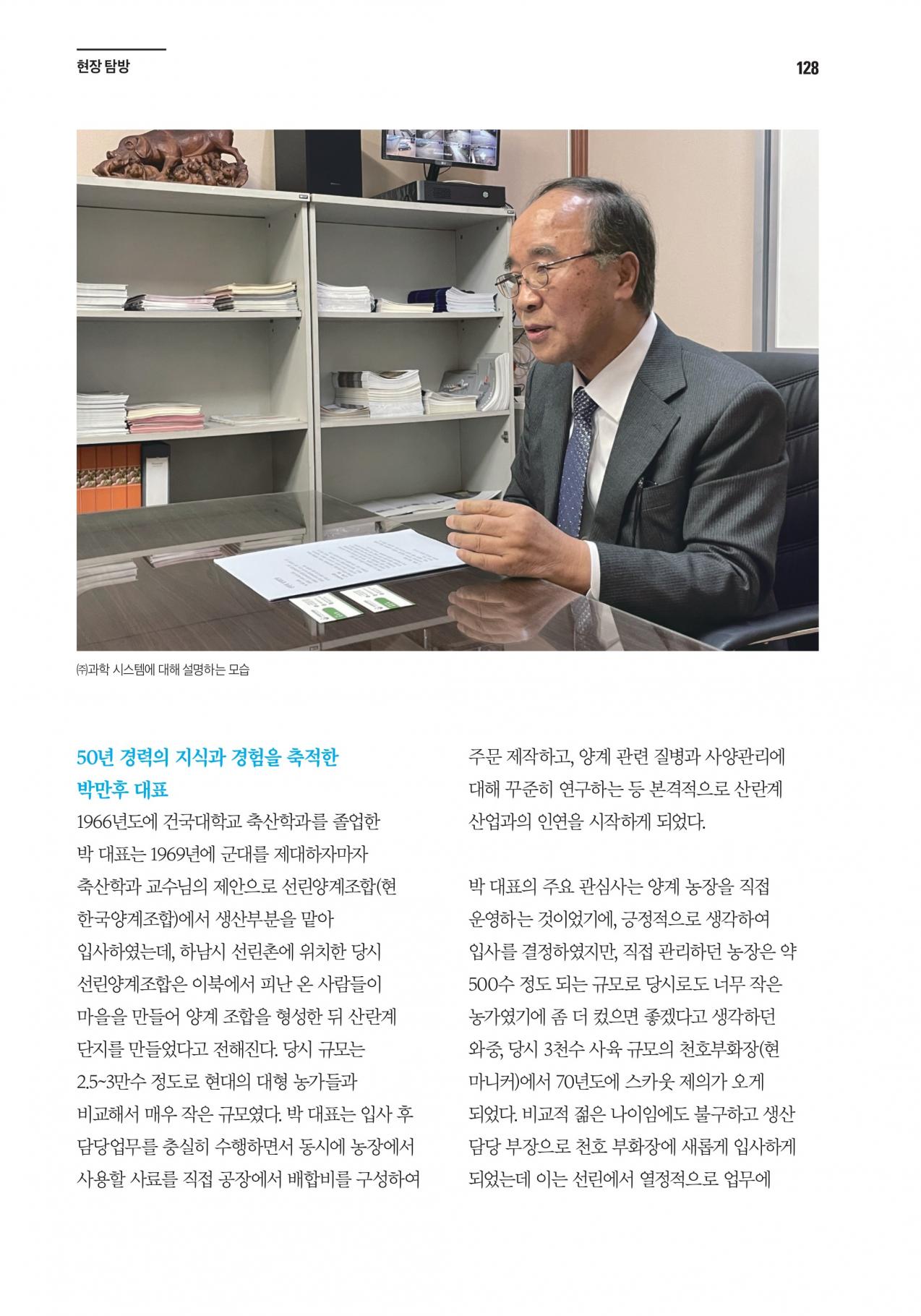 현장 탐방

128

㈜과학 시스템에 대해 설명하는 모습

50년 경력의 지식과 경험을 축적한 박만후 대표

1966년도에 건국대학교 축산학과를 졸업한 박 대표는 1969년에 군대를 제대하자마자 축산학과 교수님의 제안으로 선린양계조합(현 한국양계조합)에서 생산부분을 맡아 입사하였는데, 하남시 선린촌에 위치한 당시 선린양계조합은 이북에서 피난 온 사람들이 마을을 만들어 양계 조합을 형성한 뒤 산란계 단지를 만들었다고 전해진다. 당시 규모는 2.5~3만수 정도로 현대의 대형 농가들과 비교해서 매우 작은 규모였다. 박 대표는 입사 후 담당업무를 충실히 수행하면서 동시에 농장에서 사용할 사료를 직접 공장에서 배합비를 구성하여 주문 제작하고, 양계 관련 질병과 사양관리에 대해 꾸준히 연구하는 등 본격적으로 산란계 산업과의 인연을 시작하게 되었다.

박 대표의 주요 관심사는 양계 농장을 직접 운영하는 것이었기에, 긍정적으로 생각하여 입사를 결정하였지만, 직접 관리하던 농장은 약 500수 정도 되는 규모로 당시로도 너무 작은 농가였기에 좀 더 컸으면 좋겠다고 생각하던 와중, 당시 3천수 사육 규모의 천호부화장(현 마니커)에서 70년도에 스카웃 제의가 오게 되었다. 비교적 젊은 나이임에도 불구하고 생산 담당 부장으로 천호 부화장에 새롭게 입사하게 되었는데 이는 선린에서 열정적으로 업무에